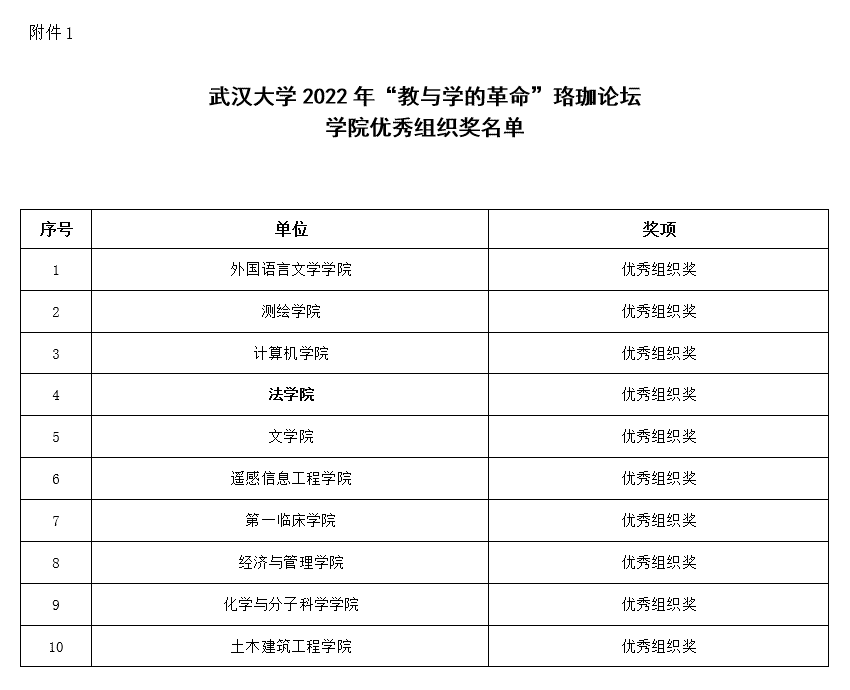 附件 1

武汉大学 2022 年“教与学的革命”珞珈论坛
学院优秀组织奖名单

| 序号 | 单位 | 奖项 |
|---|---|---|
| 1 | 外国语言文学学院 | 优秀组织奖 |
| 2 | 测绘学院 | 优秀组织奖 |
| 3 | 计算机学院 | 优秀组织奖 |
| 4 | 法学院 | 优秀组织奖 |
| 5 | 文学院 | 优秀组织奖 |
| 6 | 遥感信息工程学院 | 优秀组织奖 |
| 7 | 第一临床学院 | 优秀组织奖 |
| 8 | 经济与管理学院 | 优秀组织奖 |
| 9 | 化学与分子科学学院 | 优秀组织奖 |
| 10 | 土木建筑工程学院 | 优秀组织奖 |